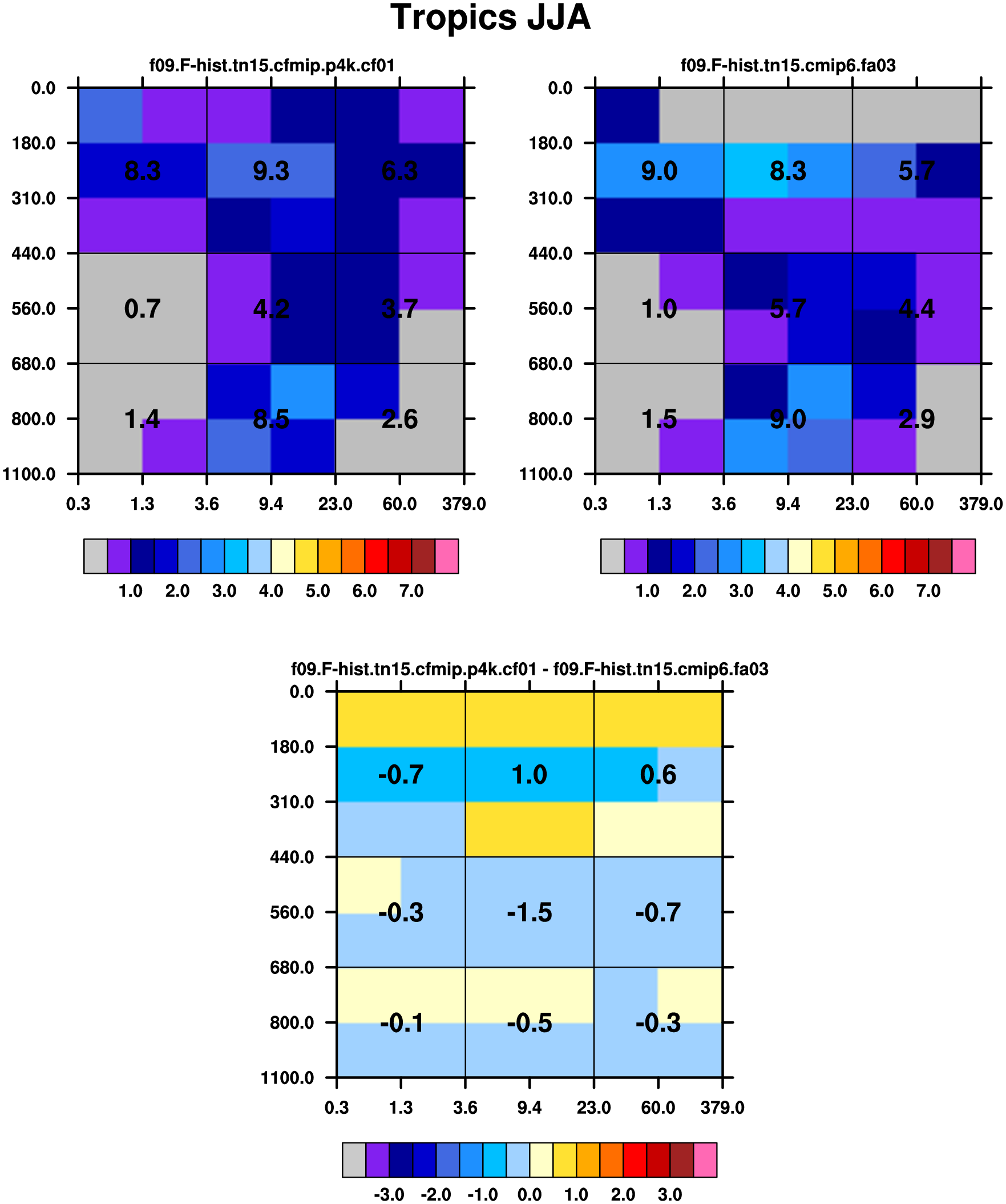 Tropics JJA

f09.F-hist.tn15.cfmip.p4k.cf01

0.0
180.0
310.0
440.0
560.0
680.0
800.0
1100.0

8.3 9.3 6.3
0.7 4.2 3.7
1.4 8.5 2.6

0.3 1.3 3.6 9.4 23.0 60.0 379.0

1.0 2.0 3.0 4.0 5.0 6.0 7.0

f09.F-hist.tn15.cmip6.fa03

0.0
180.0
310.0
440.0
560.0
680.0
800.0
1100.0

9.0 8.3 5.7
1.0 5.7 4.4
1.5 9.0 2.9

0.3 1.3 3.6 9.4 23.0 60.0 379.0

1.0 2.0 3.0 4.0 5.0 6.0 7.0

f09.F-hist.tn15.cfmip.p4k.cf01 - f09.F-hist.tn15.cmip6.fa03

0.0
180.0
310.0
440.0
560.0
680.0
800.0
1100.0

-0.7 1.0 0.6
-0.3 -1.5 -0.7
-0.1 -0.5 -0.3

0.3 1.3 3.6 9.4 23.0 60.0 379.0

-3.0 -2.0 -1.0 0.0 1.0 2.0 3.0